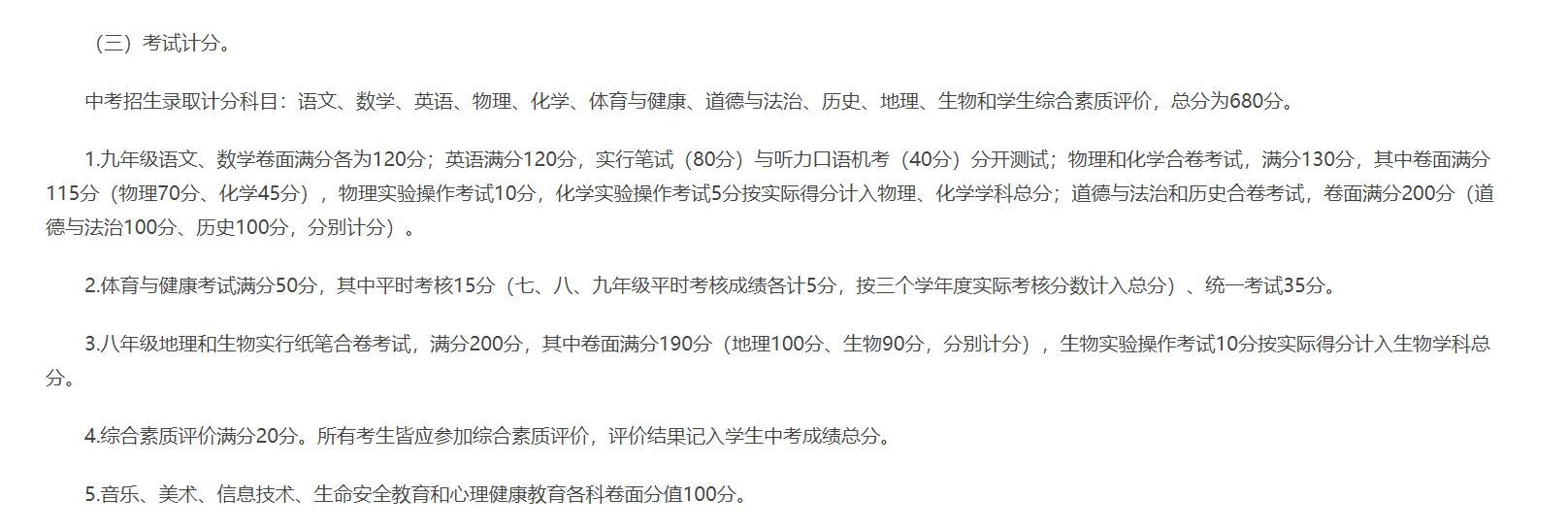 （三）考试计分。

中考招生录取计分科目：语文、数学、英语、物理、化学、体育与健康、道德与法治、历史、地理、生物和学生综合素质评价，总分为680分。

1.九年级语文、数学卷面满分各为120分；英语满分120分，实行笔试（80分）与听力口语机考（40分）分开测试；物理和化学合卷考试，满分130分，其中卷面满分115分（物理70分、化学45分），物理实验操作考试10分，化学实验操作考试5分按实际得分计入物理、化学学科总分；道德与法治和历史合卷考试，卷面满分200分（道德与法治100分、历史100分，分别计分）。

2.体育与健康考试满分50分，其中平时考核15分（七、八、九年级平时考核成绩各计5分，按三个学年度实际考核分数计入总分）、统一考试35分。

3.八年级地理和生物实行纸笔合卷考试，满分200分，其中卷面满分190分（地理100分、生物90分，分别计分），生物实验操作考试10分按实际得分计入生物学科总分。

4.综合素质评价满分20分。所有考生皆应参加综合素质评价，评价结果记入学生中考成绩总分。

5.音乐、美术、信息技术、生命安全教育和心理健康教育各科卷面分值100分。